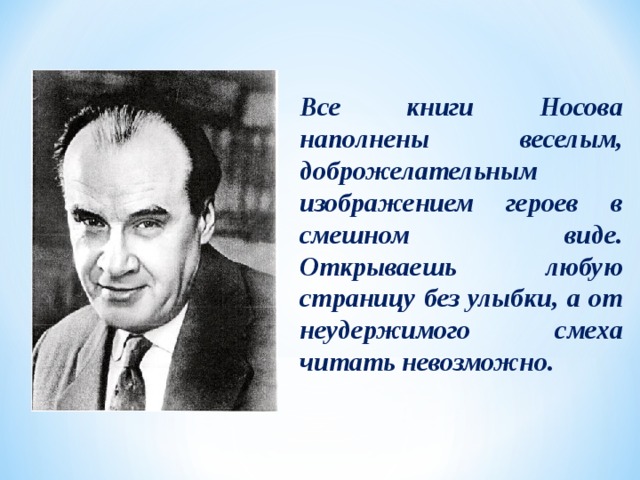 Все книги Носова наполнены веселым, доброжелательным изображением героев в смешном виде. Открываешь любую страницу без улыбки, а от неудержимого смеха читать невозможно.